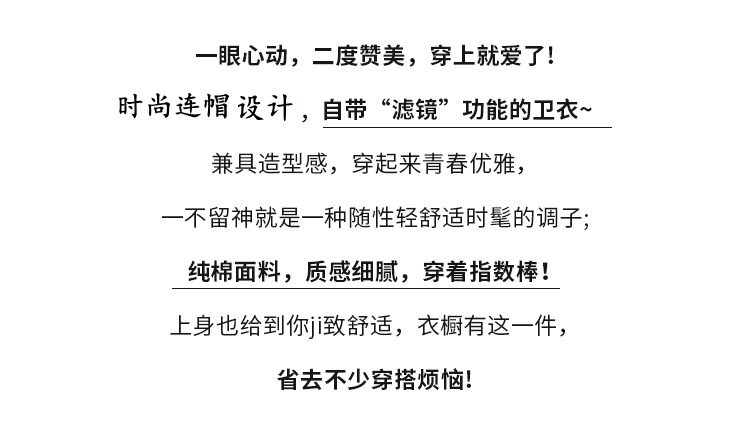 一眼心动，二度赞美，穿上就爱了!

时尚连帽设计，自带“滤镜”功能的卫衣~

兼具造型感，穿起来青春优雅，

一不留神就是一种随性轻舒适时髦的调子;

纯棉面料，质感细腻，穿着指数棒!

上身也给到你ji致舒适，衣橱有这一件，

省去不少穿搭烦恼!